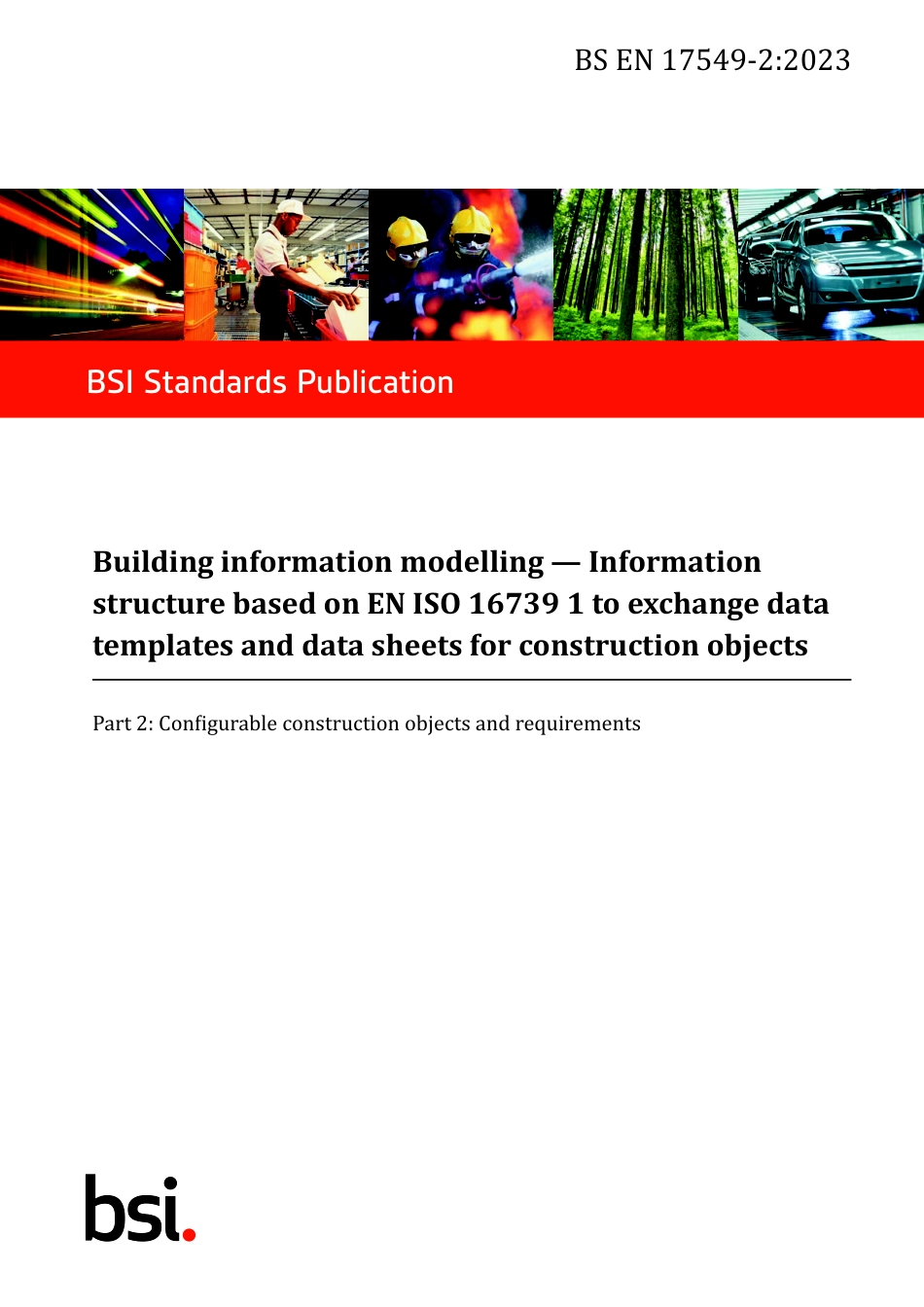 BS EN 17549-2:2023

BSI Standards Publication

Building information modelling — Information structure based on EN ISO 16739 1 to exchange data templates and data sheets for construction objects

Part 2: Configurable construction objects and requirements

bsi.